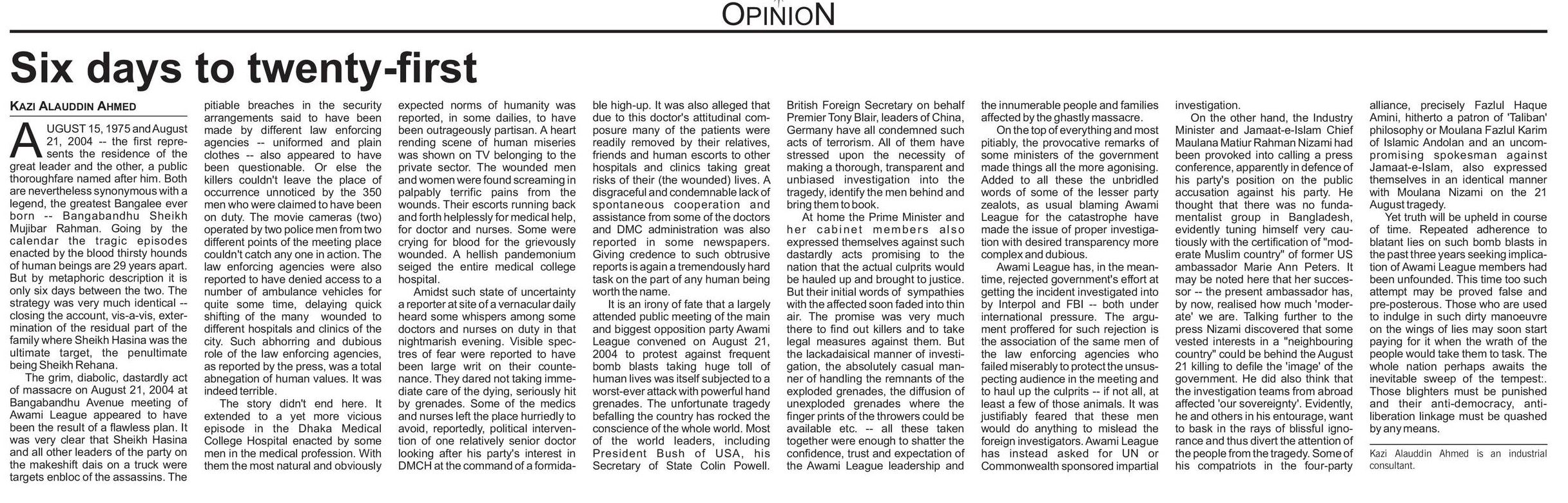 OPINION

Six days to twenty-first

KAZI ALAUDDIN AHMED

AUGUST 15, 1975 and August 21, 2004 -- the first represents the residence of the great leader and the other, a public thoroughfare named after him. Both are nevertheless synonymous with a legend, the greatest Bangalee ever born -- Bangabandhu Sheikh Mujibar Rahman. Going by the calendar the tragic episodes enacted by the blood thirsty hounds of human beings are 29 years apart. But by metaphoric description it is only six days between the two. The strategy was very much identical -- closing the account, vis-a-vis, extermination of the residual part of the family where Sheikh Hasina was the ultimate target, the penultimate being Sheikh Rehana.

The grim, diabolic, dastardly act of massacre on August 21, 2004 at Bangabandhu Avenue meeting of Awami League appeared to have been the result of a flawless plan. It was very clear that Sheikh Hasina and all other leaders of the party on the makeshift dais on a truck were targets enbloc of the assassins. The pitiable breaches in the security arrangements said to have been made by different law enforcing agencies -- uniformed and plain clothes -- also appeared to have been questionable. Or else the killers couldn't leave the place of occurrence unnoticed by the 350 men who were claimed to have been on duty. The movie cameras (two) operated by two police men from two different points of the meeting place couldn't catch any one in action. The law enforcing agencies were also reported to have denied access to a number of ambulance vehicles for quite some time, delaying quick shifting of the many wounded to different hospitals and clinics of the city. Such abhorring and dubious role of the law enforcing agencies, as reported by the press, was a total abnegation of human values. It was indeed terrible.

The story didn't end here. It extended to a yet more vicious episode in the Dhaka Medical College Hospital enacted by some men in the medical profession. With them the most natural and obviously expected norms of humanity was reported, in some dailies, to have been outrageously partisan. A heart rending scene of human miseries was shown on TV belonging to the private sector. The wounded men and women were found screaming in palpably terrific pains from the wounds. Their escorts running back and forth helplessly for medical help, for doctor and nurses. Some were crying for blood for the grievously wounded. A hellish pandemonium seiged the entire medical college hospital.

Amidst such state of uncertainty a reporter at site of a vernacular daily heard some whispers among some doctors and nurses on duty in that nightmarish evening. Visible spectres of fear were reported to have been large writ on their countenance. They dared not taking immediate care of the dying, seriously hit by grenades. Some of the medics and nurses left the place hurriedly to avoid, reportedly, political intervention of one relatively senior doctor looking after his party's interest in DMCH at the command of a formidable high-up. It was also alleged that due to this doctor's attitudinal composure many of the patients were readily removed by their relatives, friends and human escorts to other hospitals and clinics taking great risks of their (the wounded) lives. A disgraceful and condemnable lack of spontaneous cooperation and assistance from some of the doctors and DMC administration was also reported in some newspapers. Giving credence to such obtrusive reports is again a tremendously hard task on the part of any human being worth the name.

It is an irony of fate that a largely attended public meeting of the main and biggest opposition party Awami League convened on August 21, 2004 to protest against frequent bomb blasts taking huge toll of human lives was itself subjected to a worst-ever attack with powerful hand grenades. The unfortunate tragedy befalling the country has rocked the conscience of the whole world. Most of the world leaders, including President Bush of USA, his Secretary of State Colin Powell. British Foreign Secretary on behalf Premier Tony Blair, leaders of China, Germany have all condemned such acts of terrorism. All of them have stressed upon the necessity of making a thorough, transparent and unbiased investigation into the tragedy, identify the men behind and bring them to book.

At home the Prime Minister and her cabinet members also expressed themselves against such dastardly acts promising to the nation that the actual culprits would be hauled up and brought to justice. But their initial words of sympathies with the affected soon faded into thin air. The promise was very much there to find out killers and to take legal measures against them. But the lackadaisical manner of investigation, the absolutely casual manner of handling the remnants of the exploded grenades, the diffusion of unexploded grenades where the finger prints of the throwers could be available etc. -- all these taken together were enough to shatter the confidence, trust and expectation of the Awami League leadership and the innumerable people and families affected by the ghastly massacre.

On the top of everything and most pitiably, the provocative remarks of some ministers of the government made things all the more agonising. Added to all these the unbridled words of some of the lesser party zealots, as usual blaming Awami League for the catastrophe have made the issue of proper investigation with desired transparency more complex and dubious.

Awami League has, in the meantime, rejected government's effort at getting the incident investigated into by Interpol and FBI -- both under international pressure. The argument proffered for such rejection is the association of the same men of the law enforcing agencies who failed miserably to protect the unsuspecting audience in the meeting and to haul up the culprits -- if not all, at least a few of those animals. It was justifiably feared that these men would do anything to mislead the foreign investigators. Awami League has instead asked for UN or Commonwealth sponsored impartial investigation.

On the other hand, the Industry Minister and Jamaat-e-Islam Chief Maulana Matiur Rahman Nizami had been provoked into calling a press conference, apparently in defence of his party's position on the public accusation against his party. He thought that there was no fundamentalist group in Bangladesh, evidently tuning himself very cautiously with the certification of "moderate Muslim country" of former US ambassador Marie Ann Peters. It may be noted here that her successor -- the present ambassador has, by now, realised how much 'moderate' we are. Talking further to the press Nizami discovered that some vested interests in a "neighbouring country" could be behind the August 21 killing to defile the 'image' of the government. He did also think that the investigation teams from abroad affected 'our sovereignty'. Evidently, he and others in his entourage, want to bask in the rays of blissful ignorance and thus divert the attention of the people from the tragedy. Some of his compatriots in the four-party alliance, precisely Fazlul Haque Amini, hitherto a patron of 'Taliban' philosophy or Moulana Fazlul Karim of Islamic Andolan and an uncompromising spokesman against Jamaat-e-Islam, also expressed themselves in an identical manner with Moulana Nizami on the 21 August tragedy.

Yet truth will be upheld in course of time. Repeated adherence to blatant lies on such bomb blasts in the past three years seeking implication of Awami League members had been unfounded. This time too such attempt may be proved false and pre-posterous. Those who are used to indulge in such dirty manoeuvre on the wings of lies may soon start paying for it when the wrath of the people would take them to task. The whole nation perhaps awaits the inevitable sweep of the tempest:. Those blighters must be punished and their anti-democracy, anti-liberation linkage must be quashed by any means.

Kazi Alauddin Ahmed is an industrial consultant.